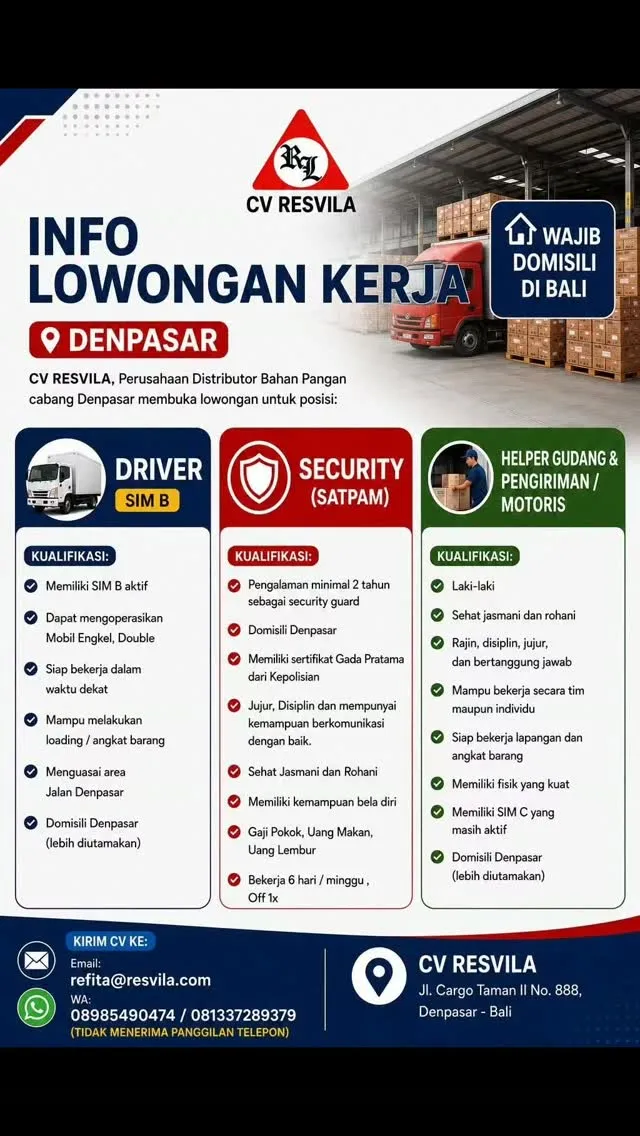 RL
CV RESVILA

INFO
LOWONGAN KERJA

WAJIB DOMISILI DI BALI

DENPASAR

CV RESVILA, Perusahaan Distributor Bahan Pangan cabang Denpasar membuka lowongan untuk posisi:

DRIVER
SIM B

KUALIFIKASI:
Memiliki SIM B aktif
Dapat mengoperasikan Mobil Engkel, Double
Siap bekerja dalam waktu dekat
Mampu melakukan loading / angkat barang
Menguasai area Jalan Denpasar
Domisili Denpasar (lebih diutamakan)

SECURITY
(SATPAM)

KUALIFIKASI:
Pengalaman minimal 2 tahun sebagai security guard
Domisili Denpasar
Memiliki sertifikat Gada Pratama dari Kepolisian
Jujur, Disiplin dan mempunyai kemampuan berkomunikasi dengan baik.
Sehat Jasmani dan Rohani
Memiliki kemampuan bela diri
Gaji Pokok, Uang Makan, Uang Lembur
Bekerja 6 hari / minggu , Off 1x

HELPER GUDANG & PENGIRIMAN / MOTORIS

KUALIFIKASI:
Laki-laki
Sehat jasmani dan rohani
Rajin, disiplin, jujur, dan bertanggung jawab
Mampu bekerja secara tim maupun individu
Siap bekerja lapangan dan angkat barang
Memiliki fisik yang kuat
Memiliki SIM C yang masih aktif
Domisili Denpasar (lebih diutamakan)

KIRIM CV KE:
Email:
refita@resvila.com
WA:
08985490474 / 081337289379
(TIDAK MENERIMA PANGGILAN TELEPON)

CV RESVILA
Jl. Cargo Taman II No. 888, Denpasar - Bali